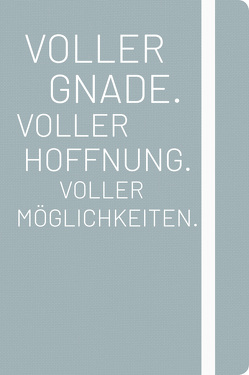 VOLLER GNADE. VOLLER HOFFNUNG. VOLLER MÖGLICHKEITEN.